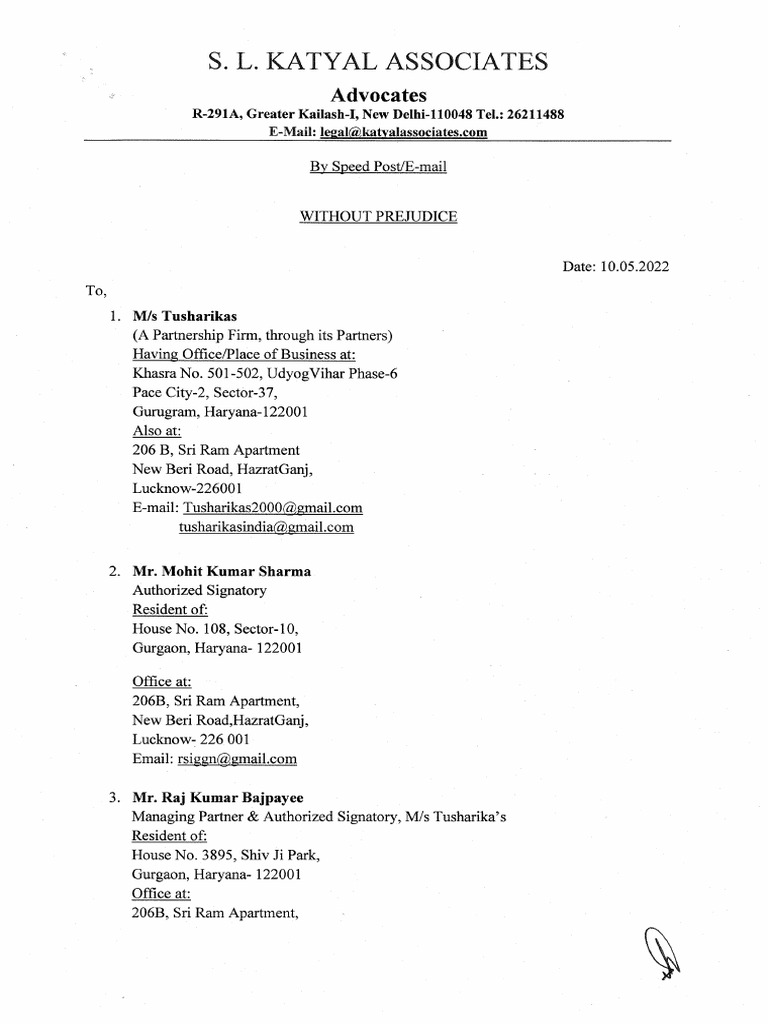 S. L. KATYAL ASSOCIATES

Advocates

R-291A, Greater Kailash-I, New Delhi-110048 Tel.: 26211488
E-Mail: legal@katyalassociates.com

By Speed Post/E-mail

WITHOUT PREJUDICE

Date: 10.05.2022

To,

1. M/s Tusharikas
(A Partnership Firm, through its Partners)
Having Office/Place of Business at:
Khasra No. 501-502, UdyogVihar Phase-6
Pace City-2, Sector-37,
Gurugram, Haryana-122001
Also at:
206 B, Sri Ram Apartment
New Beri Road, HazratGanj,
Lucknow-226001
E-mail: Tusharikas2000@gmail.com
tusharikasindia@gmail.com

2. Mr. Mohit Kumar Sharma
Authorized Signatory
Resident of:
House No. 108, Sector-10,
Gurgaon, Haryana- 122001

Office at:
206B, Sri Ram Apartment,
New Beri Road,HazratGanj,
Lucknow- 226 001
Email: rsiggn@gmail.com

3. Mr. Raj Kumar Bajpayee
Managing Partner & Authorized Signatory, M/s Tusharika's
Resident of:
House No. 3895, Shiv Ji Park,
Gurgaon, Haryana- 122001
Office at:
206B, Sri Ram Apartment,